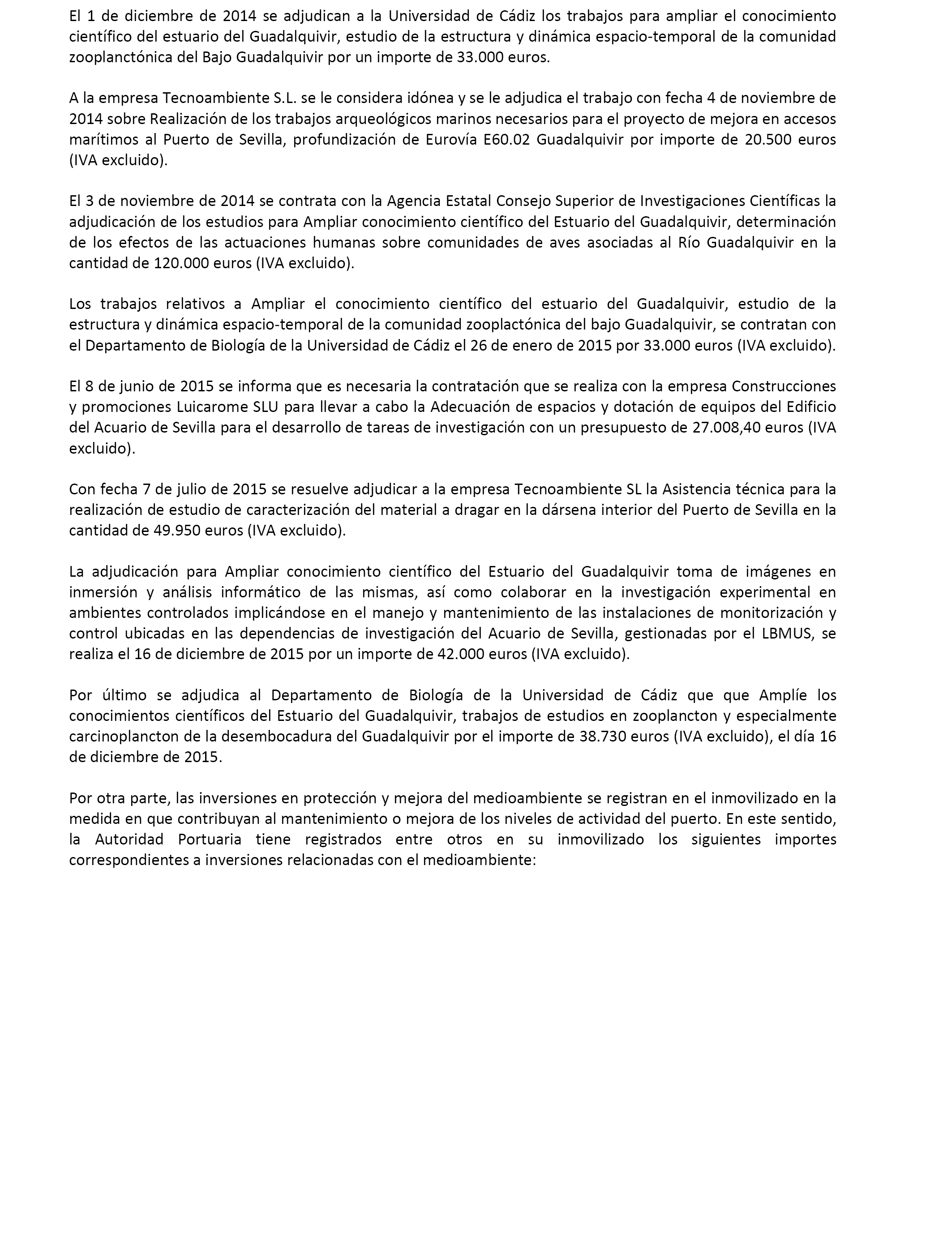 El 1 de diciembre de 2014 se adjudican a la Universidad de Cádiz los trabajos para ampliar el conocimiento científico del estuario del Guadalquivir, estudio de la estructura y dinámica espacio-temporal de la comunidad zooplanctónica del Bajo Guadalquivir por un importe de 33.000 euros.

A la empresa Tecnoambiente S.L. se le considera idónea y se le adjudica el trabajo con fecha 4 de noviembre de 2014 sobre Realización de los trabajos arqueológicos marinos necesarios para el proyecto de mejora en accesos marítimos al Puerto de Sevilla, profundización de Eurovía E60.02 Guadalquivir por importe de 20.500 euros (IVA excluido).

El 3 de noviembre de 2014 se contrata con la Agencia Estatal Consejo Superior de Investigaciones Científicas la adjudicación de los estudios para Ampliar conocimiento científico del Estuario del Guadalquivir, determinación de los efectos de las actuaciones humanas sobre comunidades de aves asociadas al Río Guadalquivir en la cantidad de 120.000 euros (IVA excluido).

Los trabajos relativos a Ampliar el conocimiento científico del estuario del Guadalquivir, estudio de la estructura y dinámica espacio-temporal de la comunidad zooplactónica del bajo Guadalquivir, se contratan con el Departamento de Biología de la Universidad de Cádiz el 26 de enero de 2015 por 33.000 euros (IVA excluido).

El 8 de junio de 2015 se informa que es necesaria la contratación que se realiza con la empresa Construcciones y promociones Luicarome SLU para llevar a cabo la Adecuación de espacios y dotación de equipos del Edificio del Acuario de Sevilla para el desarrollo de tareas de investigación con un presupuesto de 27.008,40 euros (IVA excluido).

Con fecha 7 de julio de 2015 se resuelve adjudicar a la empresa Tecnoambiente SL la Asistencia técnica para la realización de estudio de caracterización del material a dragar en la dársena interior del Puerto de Sevilla en la cantidad de 49.950 euros (IVA excluido).

La adjudicación para Ampliar conocimiento científico del Estuario del Guadalquivir toma de imágenes en inmersión y análisis informático de las mismas, así como colaborar en la investigación experimental en ambientes controlados implicándose en el manejo y mantenimiento de las instalaciones de monitorización y control ubicadas en las dependencias de investigación del Acuario de Sevilla, gestionadas por el LBMUS, se realiza el 16 de diciembre de 2015 por un importe de 42.000 euros (IVA excluido).

Por último se adjudica al Departamento de Biología de la Universidad de Cádiz que que Amplíe los conocimientos científicos del Estuario del Guadalquivir, trabajos de estudios en zooplancton y especialmente carcinoplancton de la desembocadura del Guadalquivir por el importe de 38.730 euros (IVA excluido), el día 16 de diciembre de 2015.

Por otra parte, las inversiones en protección y mejora del medioambiente se registran en el inmovilizado en la medida en que contribuyan al mantenimiento o mejora de los niveles de actividad del puerto. En este sentido, la Autoridad Portuaria tiene registrados entre otros en su inmovilizado los siguientes importes correspondientes a inversiones relacionadas con el medioambiente: